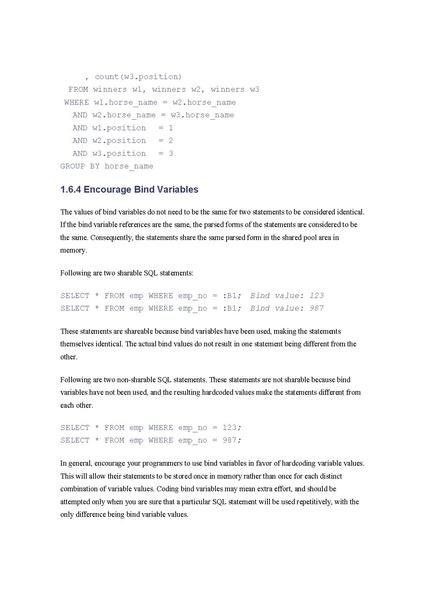 , count(w3.position)
FROM winners w1, winners w2, winners w3
WHERE w1.horse_name = w2.horse_name
AND w2.horse_name = w3.horse_name
AND w1.position = 1
AND w2.position = 2
AND w3.position = 3
GROUP BY horse_name

1.6.4 Encourage Bind Variables

The values of bind variables do not need to be the same for two statements to be considered identical. If the bind variable references are the same, the parsed forms of the statements are considered to be the same. Consequently, the statements share the same parsed form in the shared pool area in memory.

Following are two sharable SQL statements:

SELECT * FROM emp WHERE emp_no = :B1; Bind value: 123
SELECT * FROM emp WHERE emp_no = :B1; Bind value: 987

These statements are shareable because bind variables have been used, making the statements themselves identical. The actual bind values do not result in one statement being different from the other.

Following are two non-sharable SQL statements. These statements are not sharable because bind variables have not been used, and the resulting hardcoded values make the statements different from each other.

SELECT * FROM emp WHERE emp_no = 123;
SELECT * FROM emp WHERE emp_no = 987;

In general, encourage your programmers to use bind variables in favor of hardcoding variable values. This will allow their statements to be stored once in memory rather than once for each distinct combination of variable values. Coding bind variables may mean extra effort, and should be attempted only when you are sure that a particular SQL statement will be used repetitively, with the only difference being bind variable values.